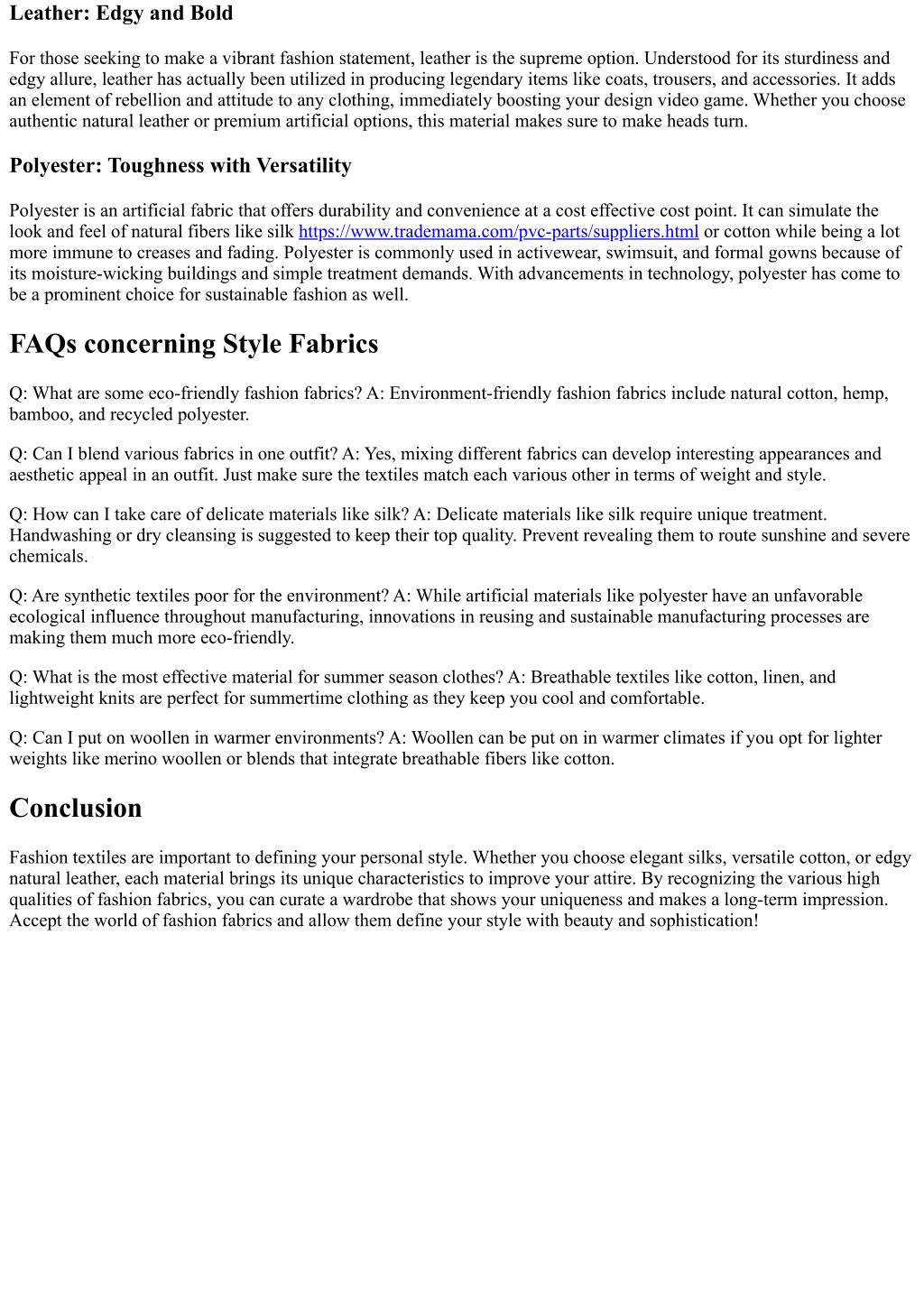 Leather: Edgy and Bold

For those seeking to make a vibrant fashion statement, leather is the supreme option. Understood for its sturdiness and edgy allure, leather has actually been utilized in producing legendary items like coats, trousers, and accessories. It adds an element of rebellion and attitude to any clothing, immediately boosting your design video game. Whether you choose authentic natural leather or premium artificial options, this material makes sure to make heads turn.

Polyester: Toughness with Versatility

Polyester is an artificial fabric that offers durability and convenience at a cost effective cost point. It can simulate the look and feel of natural fibers like silk https://www.trademama.com/pvc-parts/suppliers.html or cotton while being a lot more immune to creases and fading. Polyester is commonly used in activewear, swimsuit, and formal gowns because of its moisture-wicking buildings and simple treatment demands. With advancements in technology, polyester has come to be a prominent choice for sustainable fashion as well.

FAQs concerning Style Fabrics

Q: What are some eco-friendly fashion fabrics? A: Environment-friendly fashion fabrics include natural cotton, hemp, bamboo, and recycled polyester.

Q: Can I blend various fabrics in one outfit? A: Yes, mixing different fabrics can develop interesting appearances and aesthetic appeal in an outfit. Just make sure the textiles match each various other in terms of weight and style.

Q: How can I take care of delicate materials like silk? A: Delicate materials like silk require unique treatment. Handwashing or dry cleansing is suggested to keep their top quality. Prevent revealing them to route sunshine and severe chemicals.

Q: Are synthetic textiles poor for the environment? A: While artificial materials like polyester have an unfavorable ecological influence throughout manufacturing, innovations in reusing and sustainable manufacturing processes are making them much more eco-friendly.

Q: What is the most effective material for summer season clothes? A: Breathable textiles like cotton, linen, and lightweight knits are perfect for summertime clothing as they keep you cool and comfortable.

Q: Can I put on woollen in warmer environments? A: Woollen can be put on in warmer climates if you opt for lighter weights like merino woollen or blends that integrate breathable fibers like cotton.

Conclusion

Fashion textiles are important to defining your personal style. Whether you choose elegant silks, versatile cotton, or edgy natural leather, each material brings its unique characteristics to improve your attire. By recognizing the various high qualities of fashion fabrics, you can curate a wardrobe that shows your uniqueness and makes a long-term impression. Accept the world of fashion fabrics and allow them define your style with beauty and sophistication!